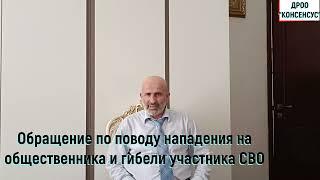 ДРОО "КОНСЕНСУС

Обращение по поводу нападения на общественника и гибели участника СВО